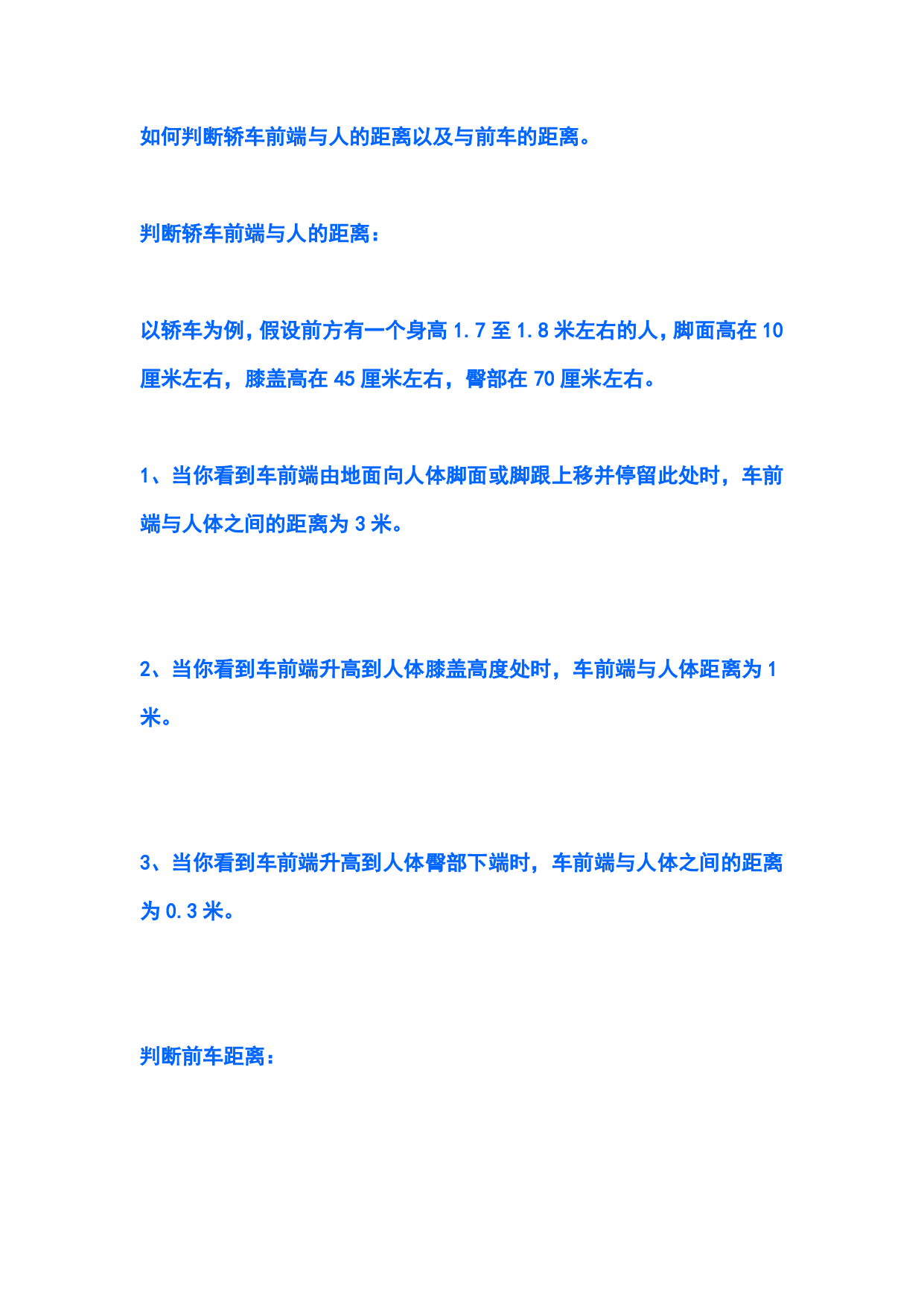 如何判断轿车前端与人的距离以及与前车的距离。

判断轿车前端与人的距离：

以轿车为例，假设前方有一个身高 1.7 至 1.8 米左右的人，脚面高在 10 厘米左右，膝盖高在 45 厘米左右，臀部在 70 厘米左右。

1、当你看到车前端由地面向人体脚面或脚跟上移并停留此处时，车前端与人体之间的距离为 3 米。

2、当你看到车前端升高到人体膝盖高度处时，车前端与人体距离为 1 米。

3、当你看到车前端升高到人体臀部下端时，车前端与人体之间的距离为 0.3 米。

判断前车距离：